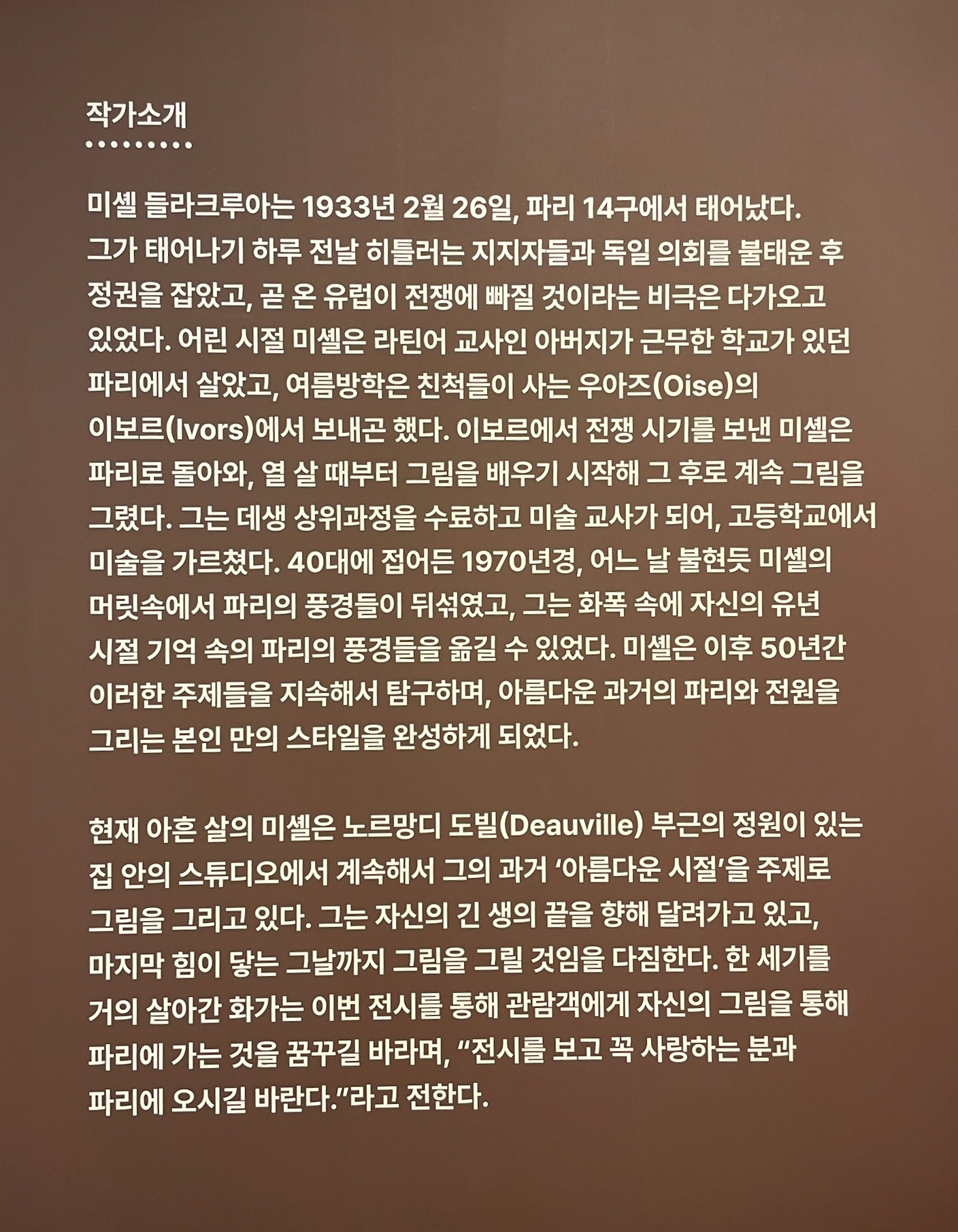 작가소개

미셸 들라크루아는 1933년 2월 26일, 파리 14구에서 태어났다. 그가 태어나기 하루 전날 히틀러는 지지자들과 독일 의회를 불태운 후 정권을 잡았고, 곧 온 유럽이 전쟁에 빠질 것이라는 비극은 다가오고 있었다. 어린 시절 미셸은 라틴어 교사인 아버지가 근무한 학교가 있던 파리에서 살았고, 여름방학은 친척들이 사는 우아즈(Oise)의 이보르(Ivors)에서 보내곤 했다. 이보르에서 전쟁 시기를 보낸 미셸은 파리로 돌아와, 열 살 때부터 그림을 배우기 시작해 그 후로 계속 그림을 그렸다. 그는 데생 상위과정을 수료하고 미술 교사가 되어, 고등학교에서 미술을 가르쳤다. 40대에 접어든 1970년경, 어느 날 불현듯 미셸의 머릿속에서 파리의 풍경들이 뒤섞였고, 그는 화폭 속에 자신의 유년 시절 기억 속의 파리의 풍경들을 옮길 수 있었다. 미셸은 이후 50년간 이러한 주제들을 지속해서 탐구하며, 아름다운 과거의 파리와 전원을 그리는 본인 만의 스타일을 완성하게 되었다.

현재 아흔 살의 미셸은 노르망디 도빌(Deauville) 부근의 정원이 있는 집 안의 스튜디오에서 계속해서 그의 과거 '아름다운 시절'을 주제로 그림을 그리고 있다. 그는 자신의 긴 생의 끝을 향해 달려가고 있고, 마지막 힘이 닿는 그날까지 그림을 그릴 것임을 다짐한다. 한 세기를 거의 살아간 화가는 이번 전시를 통해 관람객에게 자신의 그림을 통해 파리에 가는 것을 꿈꾸길 바라며, "전시를 보고 꼭 사랑하는 분과 파리에 오시길 바란다."라고 전한다.